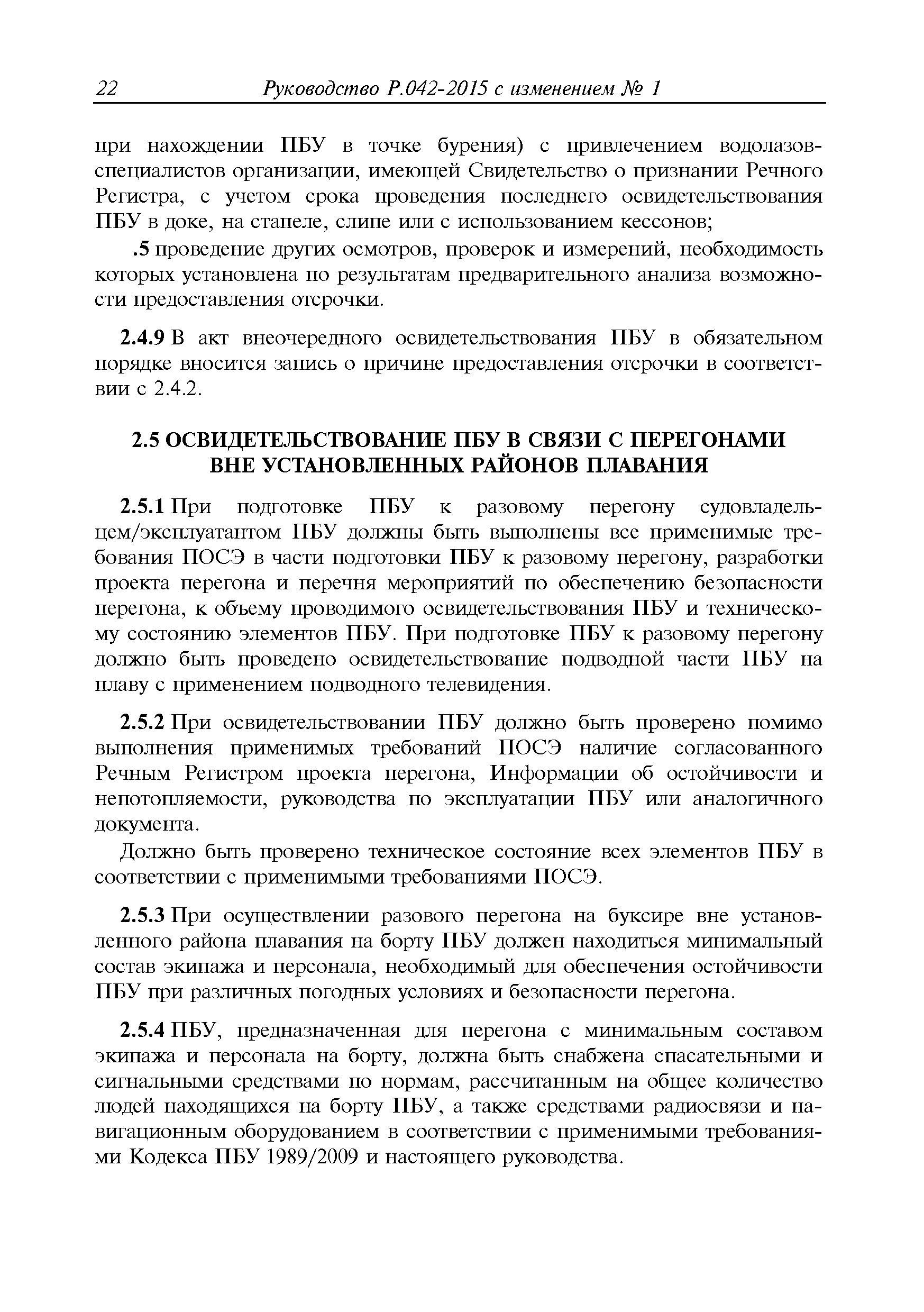 22 Руководство Р.042-2015 с изменением № 1

при нахождении ПБУ в точке бурения) с привлечением водолазов-специалистов организации, имеющей Свидетельство о признании Речного Регистра, с учетом срока проведения последнего освидетельствования ПБУ в доке, на стапеле, слипе или с использованием кессонов;

.5 проведение других осмотров, проверок и измерений, необходимость которых установлена по результатам предварительного анализа возможности предоставления отсрочки.

2.4.9 В акт внеочередного освидетельствования ПБУ в обязательном порядке вносится запись о причине предоставления отсрочки в соответствии с 2.4.2.

2.5 ОСВИДЕТЕЛЬСТВОВАНИЕ ПБУ В СВЯЗИ С ПЕРЕГОНАМИ ВНЕ УСТАНОВЛЕННЫХ РАЙОНОВ ПЛАВАНИЯ

2.5.1 При подготовке ПБУ к разовому перегону судовладельцем/эксплуатантом ПБУ должны быть выполнены все применимые требования ПОСЭ в части подготовки ПБУ к разовому перегону, разработки проекта перегона и перечня мероприятий по обеспечению безопасности перегона, к объему проводимого освидетельствования ПБУ и техническому состоянию элементов ПБУ. При подготовке ПБУ к разовому перегону должно быть проведено освидетельствование подводной части ПБУ на плаву с применением подводного телевидения.

2.5.2 При освидетельствовании ПБУ должно быть проверено помимо выполнения применимых требований ПОСЭ наличие согласованного Речным Регистром проекта перегона, Информации об остойчивости и непотопляемости, руководства по эксплуатации ПБУ или аналогичного документа.

Должно быть проверено техническое состояние всех элементов ПБУ в соответствии с применимыми требованиями ПОСЭ.

2.5.3 При осуществлении разового перегона на буксире вне установленного района плавания на борту ПБУ должен находиться минимальный состав экипажа и персонала, необходимый для обеспечения остойчивости ПБУ при различных погодных условиях и безопасности перегона.

2.5.4 ПБУ, предназначенная для перегона с минимальным составом экипажа и персонала на борту, должна быть снабжена спасательными и сигнальными средствами по нормам, рассчитанным на общее количество людей находящихся на борту ПБУ, а также средствами радиосвязи и навигационным оборудованием в соответствии с применимыми требованиями Кодекса ПБУ 1989/2009 и настоящего руководства.